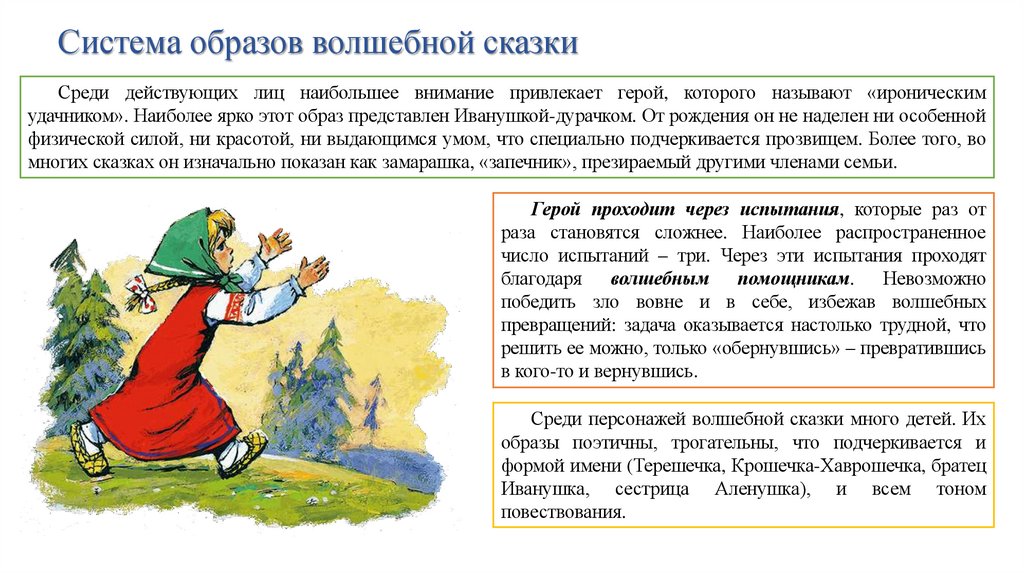 Система образов волшебной сказки

Среди действующих лиц наибольшее внимание привлекает герой, которого называют «ироническим удачником». Наиболее ярко этот образ представлен Иванушкой-дурачком. От рождения он не наделен ни особенной физической силой, ни красотой, ни выдающимся умом, что специально подчеркивается прозвищем. Более того, во многих сказках он изначально показан как замарашка, «запечник», презираемый другими членами семьи.

Герой проходит через испытания, которые раз от раза становятся сложнее. Наиболее распространенное число испытаний – три. Через эти испытания проходят благодаря волшебным помощникам. Невозможно победить зло вовне и в себе, избежав волшебных превращений: задача оказывается настолько трудной, что решить ее можно, только «обернувшись» – превратившись в кого-то и вернувшись.

Среди персонажей волшебной сказки много детей. Их образы поэтичны, трогательны, что подчеркивается и формой имени (Терешечка, Крошечка-Хаврошечка, братец Иванушка, сестрица Аленушка), и всем тоном повествования.